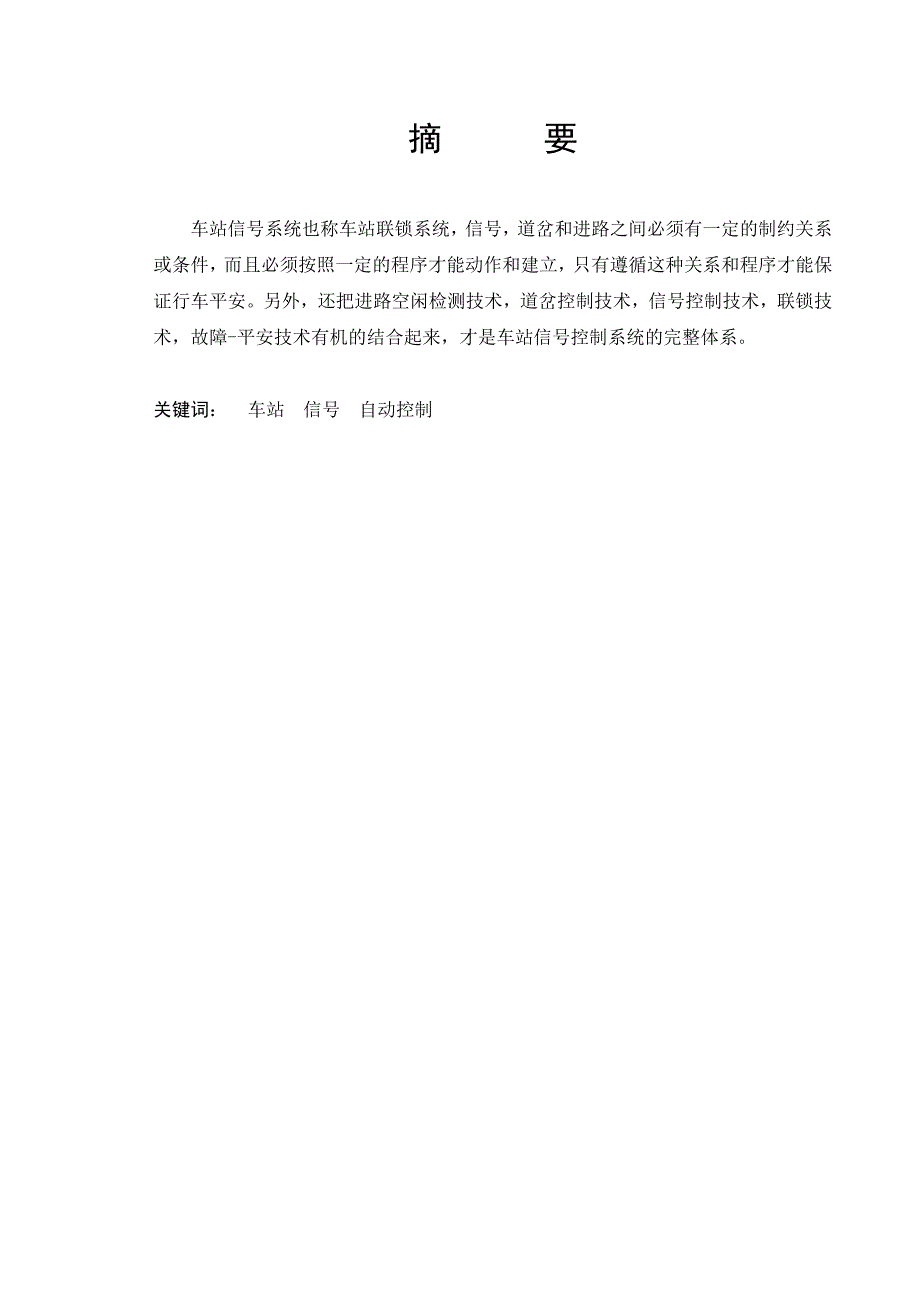 摘　要

车站信号系统也称车站联锁系统，信号，道岔和进路之间必须有一定的制约关系或条件，而且必须按照一定的程序才能动作和建立，只有遵循这种关系和程序才能保证行车平安。另外，还把进路空闲检测技术，道岔控制技术，信号控制技术，联锁技术，故障-平安技术有机的结合起来，才是车站信号控制系统的完整体系。

关键词：　车站　信号　自动控制